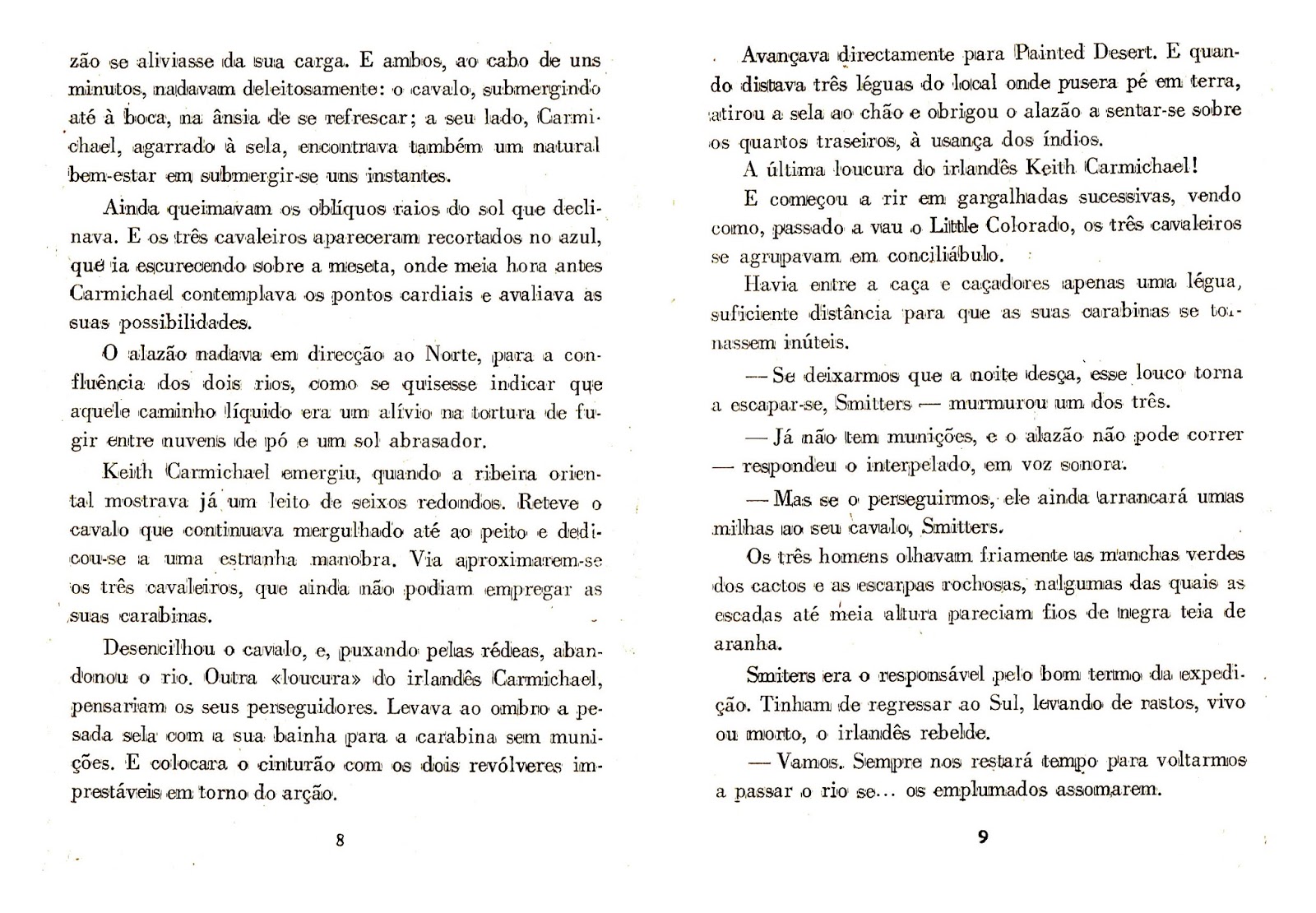 zão se aliviasse da sua carga. E ambos, ao cabo de uns minutos, nadavam deleitosamente: o cavalo, submergindo até à boca, na ânsia de se refrescar; a seu lado, Carmichael, agarrado à sela, encontrava também um natural bem-estar em submergir-se uns instantes.

Ainda queimavam os oblíquos raios do sol que declinava. E os três cavaleiros apareceram recortados no azul, que ia escurecendo sobre a meseta, onde meia hora antes Carmichael contemplava os pontos cardiais e avaliava as suas possibilidades.

O alazão nadava em direcção ao Norte, para a confluência dos dois rios, como se quisesse indicar que aquele caminho líquido era um alívio na tortura de fugir entre nuvens de pó e um sol abrasador.

Keith Carmichael emergiu, quando a ribeira oriental mostrava já um leito de seixos redondos. Reteve o cavalo que continuava mergulhado até ao peito e dedicou-se a uma estranha manobra. Via aproximarem-se os três cavaleiros, que ainda não podiam empregar as suas carabinas.

Desencilhou o cavalo, e, puxando pelas rédeas, abandonou o rio. Outra «loucura» do irlandês Carmichael, pensariam os seus perseguidores. Levava ao ombro a pesada sela com a sua bainha para a carabina sem munições. E colocara o cinturão com os dois revólveres imprestáveis em torno do arção.

8

Avançava directamente para Painted Desert. E quando distava três léguas do local onde pusera pé em terra, atirou a sela ao chão e obrigou o alazão a sentar-se sobre os quartos traseiros, à usança dos índios.

A última loucura do irlandês Keith Carmichael!

E começou a rir em gargalhadas sucessivas, vendo como, passado a vau o Little Colorado, os três cavaleiros se agrupavam em conciliábulo.

Havia entre a caça e caçadores apenas uma légua, suficiente distância para que as suas carabinas se tornassem inúteis.

— Se deixarmos que a noite desça, esse louco torna a escapar-se, Smitters — murmurou um dos três.

— Já não tem munições, e o alazão não pode correr — respondeu o interpelado, em voz sonora.

— Mas se o perseguirmos, ele ainda arrancará umas milhas ao seu cavalo, Smitters.

Os três homens olhavam friamente as manchas verdes dos cactos e as escarpas rochosas, nalgumas das quais as escadas até meia altura pareciam fios de negra teia de aranha.

Smiters era o responsável pelo bom termo da expedição. Tinham de regressar ao Sul, levando de rastos, vivo ou morto, o irlandês rebelde.

— Vamos. Sempre nos restará tempo para voltarmos a passar o rio se... os emplumados assomarem.

9